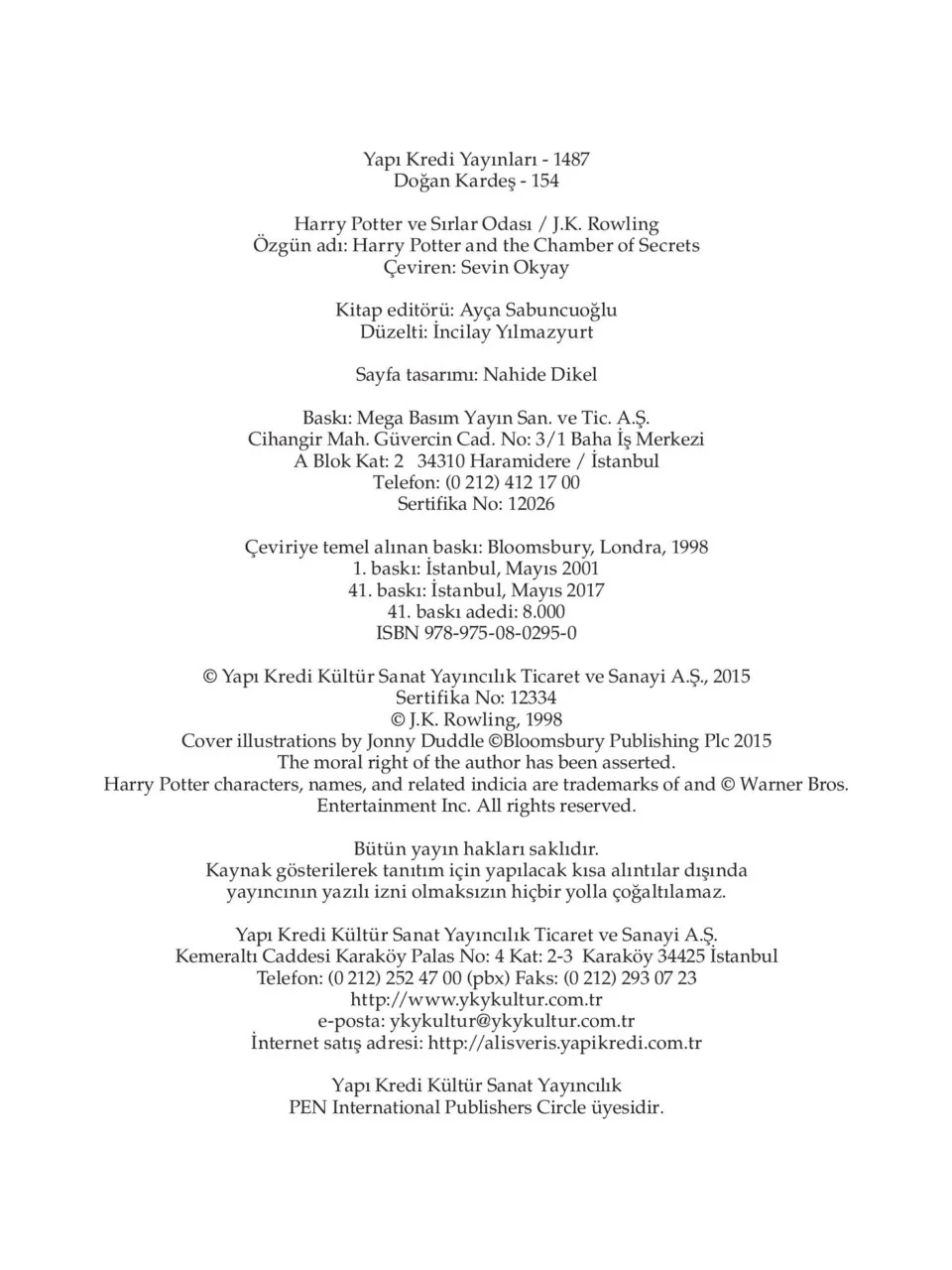 Yapı Kredi Yayınları - 1487
Doğan Kardeş - 154

Harry Potter ve Sırlar Odası / J.K. Rowling
Özgün adı: Harry Potter and the Chamber of Secrets
Çeviren: Sevin Okyay

Kitap editörü: Ayça Sabuncuoğlu
Düzelti: İncilay Yılmazyurt

Sayfa tasarımı: Nahide Dikel

Baskı: Mega Basım Yayın San. ve Tic. A.Ş.
Cihangir Mah. Güvercin Cad. No: 3/1 Baha İş Merkezi
A Blok Kat: 2 34310 Haramidere / İstanbul
Telefon: (0 212) 412 17 00
Sertifika No: 12026

Çeviriye temel alınan baskı: Bloomsbury, Londra, 1998
1. baskı: İstanbul, Mayıs 2001
41. baskı: İstanbul, Mayıs 2017
41. baskı adedi: 8.000
ISBN 978-975-08-0295-0

© Yapı Kredi Kültür Sanat Yayıncılık Ticaret ve Sanayi A.Ş., 2015
Sertifika No: 12334
© J.K. Rowling, 1998
Cover illustrations by Jonny Duddle ©Bloomsbury Publishing Plc 2015
The moral right of the author has been asserted.
Harry Potter characters, names, and related indicia are trademarks of and © Warner Bros. Entertainment Inc. All rights reserved.

Bütün yayın hakları saklıdır.
Kaynak gösterilerek tanıtım için yapılacak kısa alıntılar dışında yayıncının yazılı izni olmaksızın hiçbir yolla çoğaltılamaz.

Yapı Kredi Kültür Sanat Yayıncılık Ticaret ve Sanayi A.Ş.
Kemeraltı Caddesi Karaköy Palas No: 4 Kat: 2-3 Karaköy 34425 İstanbul
Telefon: (0 212) 252 47 00 (pbx) Faks: (0 212) 293 07 23
http://www.ykykultur.com.tr
e-posta: ykykultur@ykykultur.com.tr
İnternet satış adresi: http://alisveris.yapikredi.com.tr

Yapı Kredi Kültür Sanat Yayıncılık
PEN International Publishers Circle üyesidir.